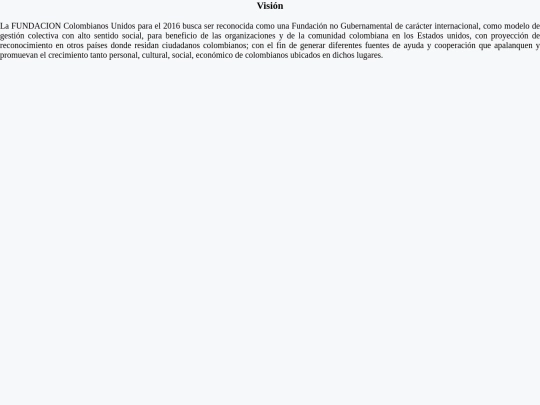 Visión

La FUNDACION Colombianos Unidos para el 2016 busca ser reconocida como una Fundación no Gubernamental de carácter internacional, como modelo de gestión colectiva con alto sentido social, para beneficio de las organizaciones y de la comunidad colombiana en los Estados unidos, con proyección de reconocimiento en otros países donde residan ciudadanos colombianos; con el fin de generar diferentes fuentes de ayuda y cooperación que apalanquen y promuevan el crecimiento tanto personal, cultural, social, económico de colombianos ubicados en dichos lugares.